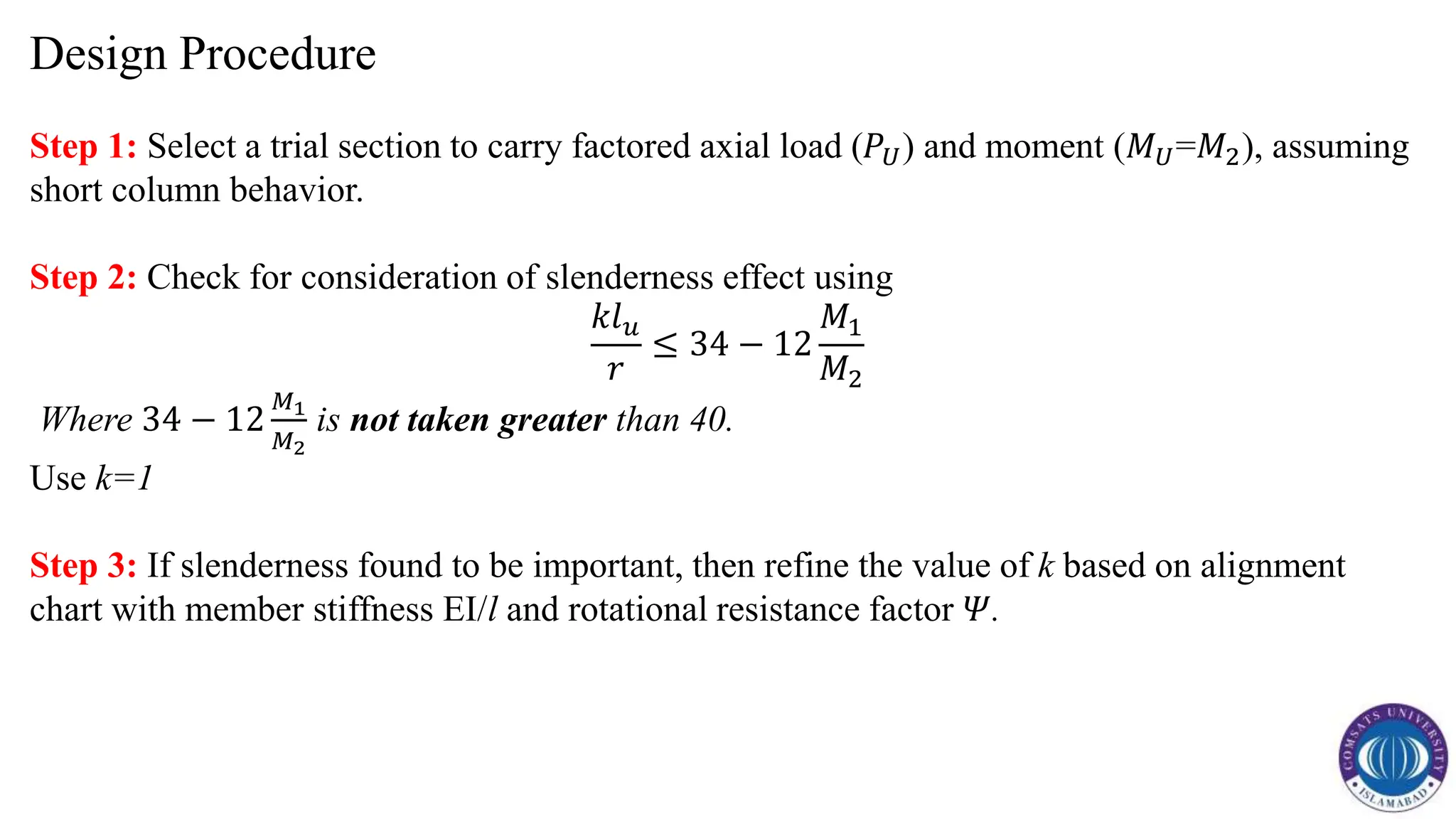 Design Procedure

Step 1: Select a trial section to carry factored axial load ($P_U$) and moment ($M_U$=$M_2$), assuming short column behavior.

Step 2: Check for consideration of slenderness effect using

$\frac{kl_u}{r} \leq 34 - 12\frac{M_1}{M_2}$

Where $34 - 12\frac{M_1}{M_2}$ is not taken greater than 40.

Use $k$=1

Step 3: If slenderness found to be important, then refine the value of $k$ based on alignment chart with member stiffness EI/$l$ and rotational resistance factor $\Psi$.

COMSATS UNIVERSITY ISLAMABAD